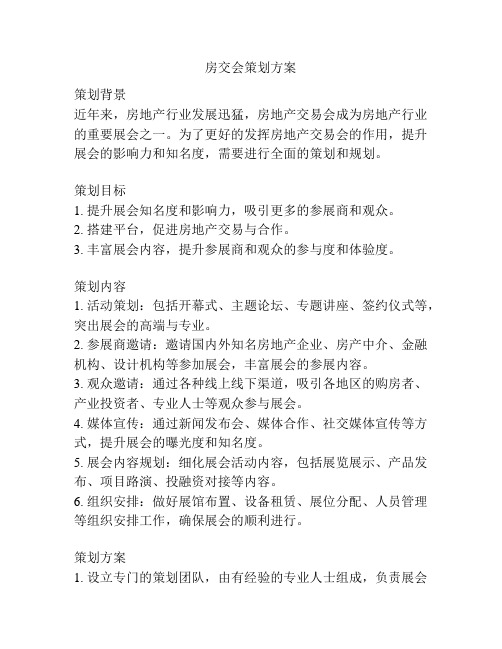 房交会策划方案

策划背景
近年来，房地产行业发展迅猛，房地产交易会成为房地产行业的重要展会之一。为了更好的发挥房地产交易会的作用，提升展会的影响力和知名度，需要进行全面的策划和规划。

策划目标
1. 提升展会知名度和影响力，吸引更多的参展商和观众。
2. 搭建平台，促进房地产交易与合作。
3. 丰富展会内容，提升参展商和观众的参与度和体验度。

策划内容
1. 活动策划：包括开幕式、主题论坛、专题讲座、签约仪式等，突出展会的高端与专业。
2. 参展商邀请：邀请国内外知名房地产企业、房产中介、金融机构、设计机构等参加展会，丰富展会的参展内容。
3. 观众邀请：通过各种线上线下渠道，吸引各地区的购房者、产业投资者、专业人士等观众参与展会。
4. 媒体宣传：通过新闻发布会、媒体合作、社交媒体宣传等方式，提升展会的曝光度和知名度。
5. 展会内容规划：细化展会活动内容，包括展览展示、产品发布、项目路演、投融资对接等内容。
6. 组织安排：做好展馆布置、设备租赁、展位分配、人员管理等组织安排工作，确保展会的顺利进行。

策划方案
1. 设立专门的策划团队，由有经验的专业人士组成，负责展会